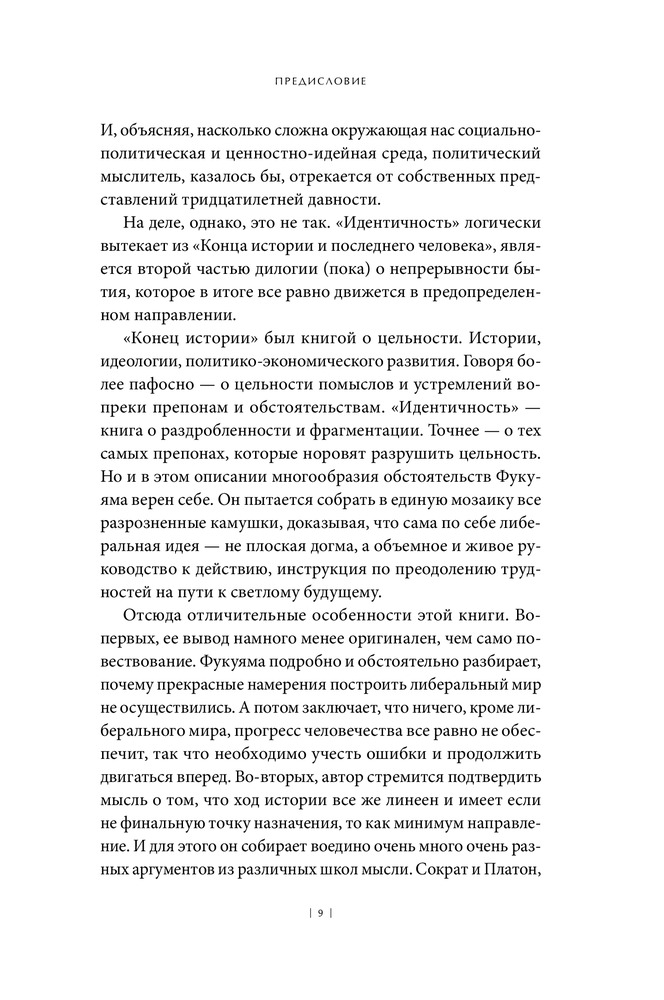 ПРЕДИСЛОВИЕ

И, объясняя, насколько сложна окружающая нас социально-политическая и ценностно-идейная среда, политический мыслитель, казалось бы, отрекается от собственных представлений тридцатилетней давности.

На деле, однако, это не так. «Идентичность» логически вытекает из «Конца истории и последнего человека», является второй частью дилогии (пока) о непрерывности бытия, которое в итоге все равно движется в предопределенном направлении.

«Конец истории» был книгой о цельности. Истории, идеологии, политико-экономического развития. Говоря более пафосно — о цельности помыслов и устремлений вопреки препонам и обстоятельствам. «Идентичность» — книга о раздробленности и фрагментации. Точнее — о тех самых препонах, которые норовят разрушить цельность. Но и в этом описании многообразия обстоятельств Фукуяма верен себе. Он пытается собрать в единую мозаику все разрозненные камушки, доказывая, что сама по себе либеральная идея — не плоская догма, а объемное и живое руководство к действию, инструкция по преодолению трудностей на пути к светлому будущему.

Отсюда отличительные особенности этой книги. Во-первых, ее вывод намного менее оригинален, чем само повествование. Фукуяма подробно и обстоятельно разбирает, почему прекрасные намерения построить либеральный мир не осуществились. А потом заключает, что ничего, кроме либерального мира, прогресс человечества все равно не обеспечит, так что необходимо учесть ошибки и продолжить двигаться вперед. Во-вторых, автор стремится подтвердить мысль о том, что ход истории все же линеен и имеет если не финальную точку назначения, то как минимум направление. И для этого он собирает воедино очень много очень разных аргументов из различных школ мысли. Сократ и Платон,

| 9 |